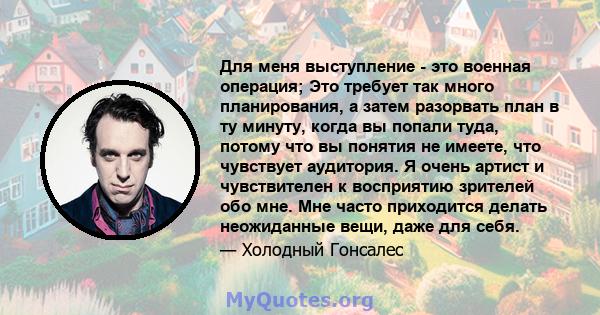 Для меня выступление - это военная операция; Это требует так много планирования, а затем разорвать план в ту минуту, когда вы попали туда, потому что вы понятия не имеете, что чувствует аудитория. Я очень артист и чувствителен к восприятию зрителей обо мне. Мне часто приходится делать неожиданные вещи, даже для себя.

— Холодный Гонсалес

MyQuotes.org